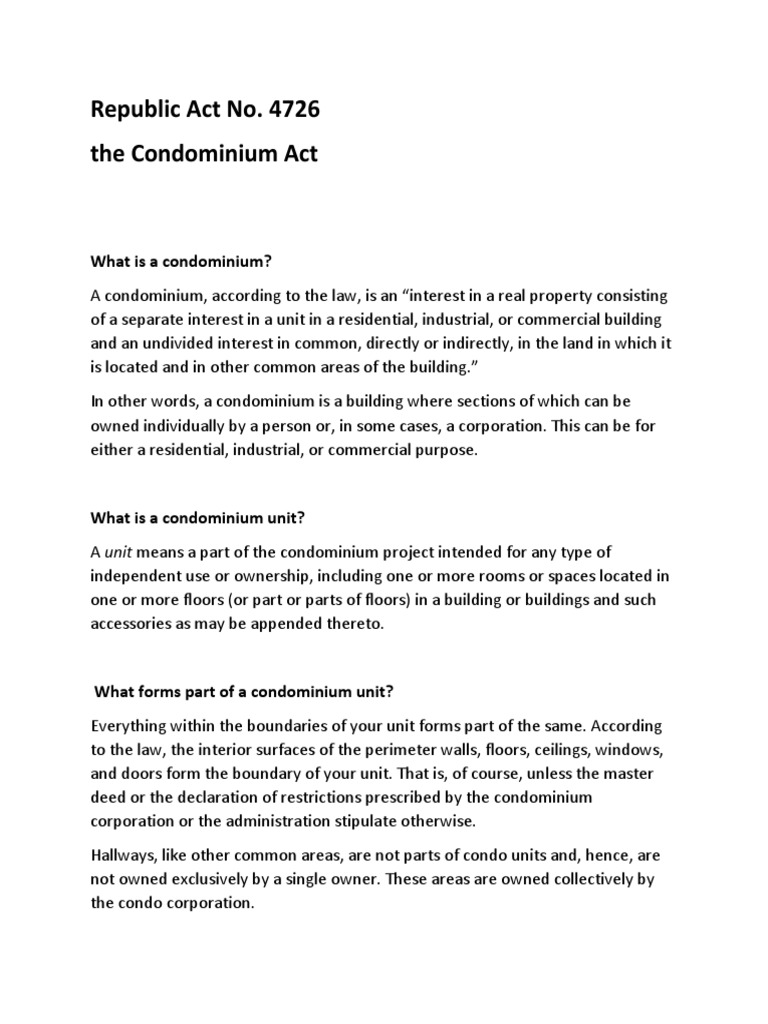 Republic Act No. 4726

the Condominium Act

What is a condominium?

A condominium, according to the law, is an “interest in a real property consisting of a separate interest in a unit in a residential, industrial, or commercial building and an undivided interest in common, directly or indirectly, in the land in which it is located and in other common areas of the building.”

In other words, a condominium is a building where sections of which can be owned individually by a person or, in some cases, a corporation. This can be for either a residential, industrial, or commercial purpose.

What is a condominium unit?

A unit means a part of the condominium project intended for any type of independent use or ownership, including one or more rooms or spaces located in one or more floors (or part or parts of floors) in a building or buildings and such accessories as may be appended thereto.

What forms part of a condominium unit?

Everything within the boundaries of your unit forms part of the same. According to the law, the interior surfaces of the perimeter walls, floors, ceilings, windows, and doors form the boundary of your unit. That is, of course, unless the master deed or the declaration of restrictions prescribed by the condominium corporation or the administration stipulate otherwise.

Hallways, like other common areas, are not parts of condo units and, hence, are not owned exclusively by a single owner. These areas are owned collectively by the condo corporation.